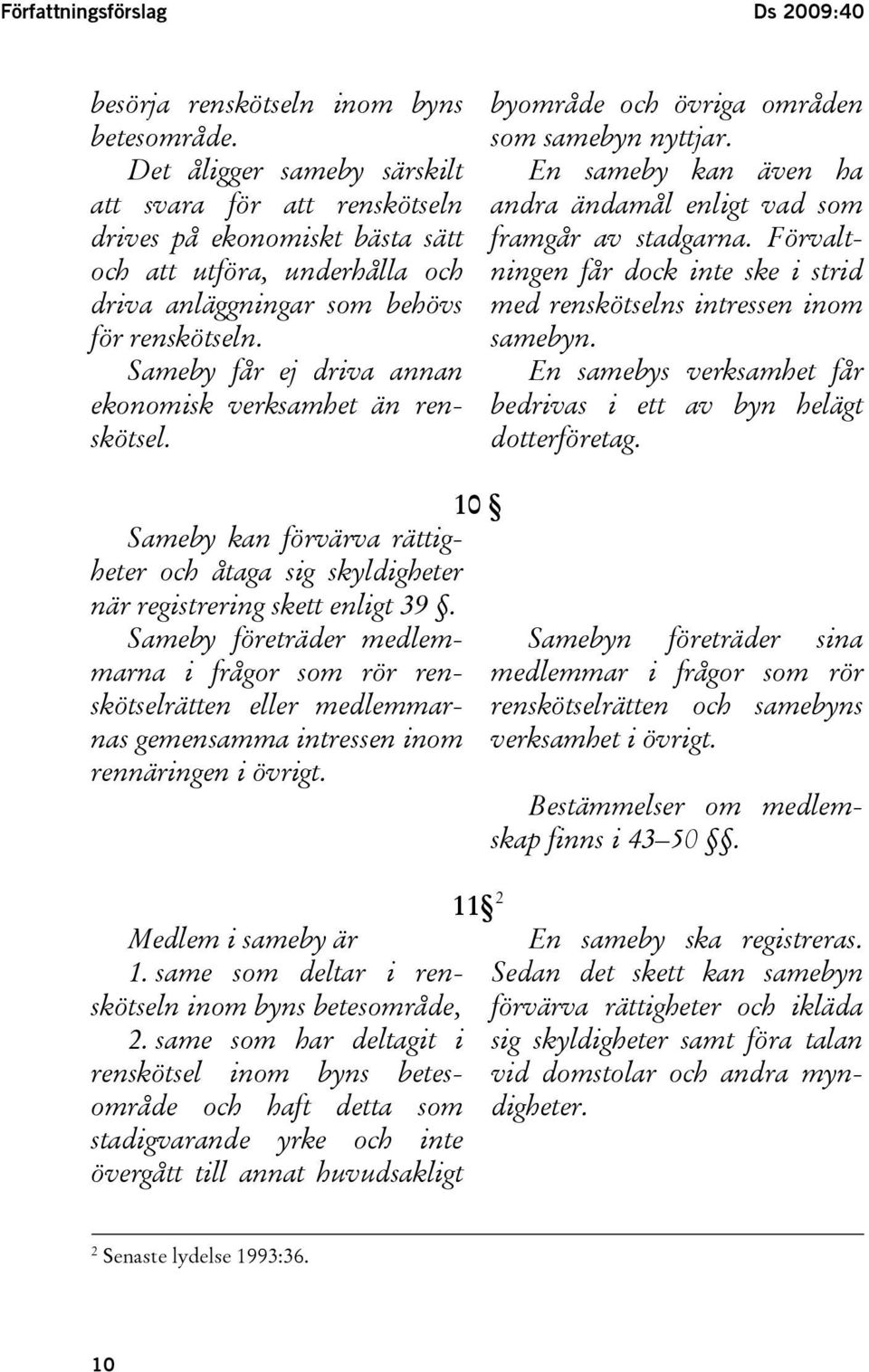 Författningsförslag Ds 2009:40

besörja renskötseln inom byns betesområde.

Det åligger sameby särskilt att svara för att renskötseln drives på ekonomiskt bästa sätt och att utföra, underhålla och driva anläggningar som behövs för renskötseln.

Sameby får ej driva annan ekonomisk verksamhet än renskötsel.

byområde och övriga områden som samebyn nyttjar.

En sameby kan även ha andra ändamål enligt vad som framgår av stadgarna. Förvaltningen får dock inte ske i strid med renskötselns intressen inom samebyn.

En samebys verksamhet får bedrivas i ett av byn helägt dotterföretag.

10 §

Sameby kan förvärva rättigheter och åtaga sig skyldigheter när registrering skett enligt 39 §.

Sameby företräder medlemmarna i frågor som rör renskötselrätten eller medlemmarnas gemensamma intressen inom rennäringen i övrigt.

Samebyn företräder sina medlemmar i frågor som rör renskötselrätten och samebyns verksamhet i övrigt.

Bestämmelser om medlemskap finns i 43–50 §§.

11 § $^2$

Medlem i sameby är

1. same som deltar i renskötseln inom byns betesområde,

2. same som har deltagit i renskötsel inom byns betesområde och haft detta som stadigvarande yrke och inte övergått till annat huvudsakligt

En sameby ska registreras. Sedan det skett kan samebyn förvärva rättigheter och ikläda sig skyldigheter samt föra talan vid domstolar och andra myndigheter.

$^2$ Senaste lydelse 1993:36.

10